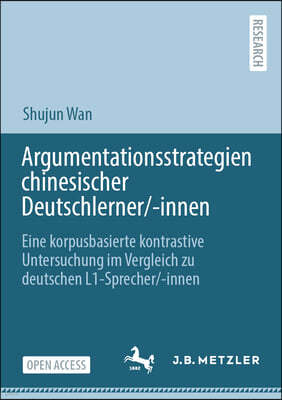 RESEARCH

Shujun Wan

Argumentationsstrategien chinesischer Deutschlerner/-innen

Eine korpusbasierte kontrastive Untersuchung im Vergleich zu deutschen L1-Sprecher/-innen

OPEN ACCESS

1682

J.B. METZLER